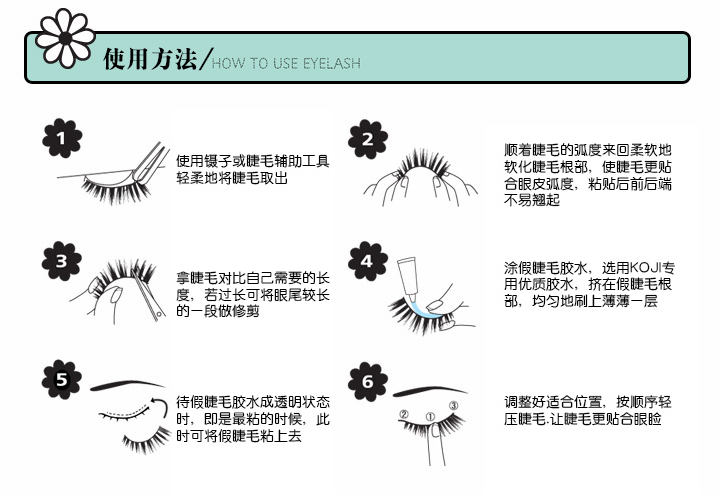 使用方法/HOW TO USE EYELASH

1
使用镊子或睫毛辅助工具轻柔地将睫毛取出

2
顺着睫毛的弧度来回柔软地软化睫毛根部，使睫毛更贴合眼皮弧度，粘贴后前后端不易翘起

3
拿睫毛对比自己需要的长度，若过长可将眼尾较长的一段做修剪

4
涂假睫毛胶水，选用KOJI专用优质胶水，挤在假睫毛根部，均匀地刷上薄薄一层

5
待假睫毛胶水成透明状态时，即是最粘的时候，此时可将假睫毛粘上去

6
② ① ③
调整好适合位置，按顺序轻压睫毛.让睫毛更贴合眼睑